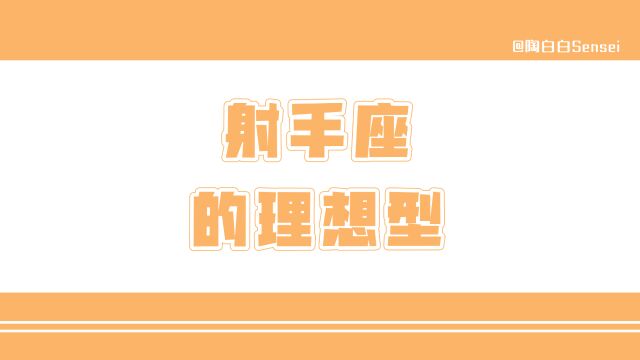 @陶白白Sensei

射手座
的理想型